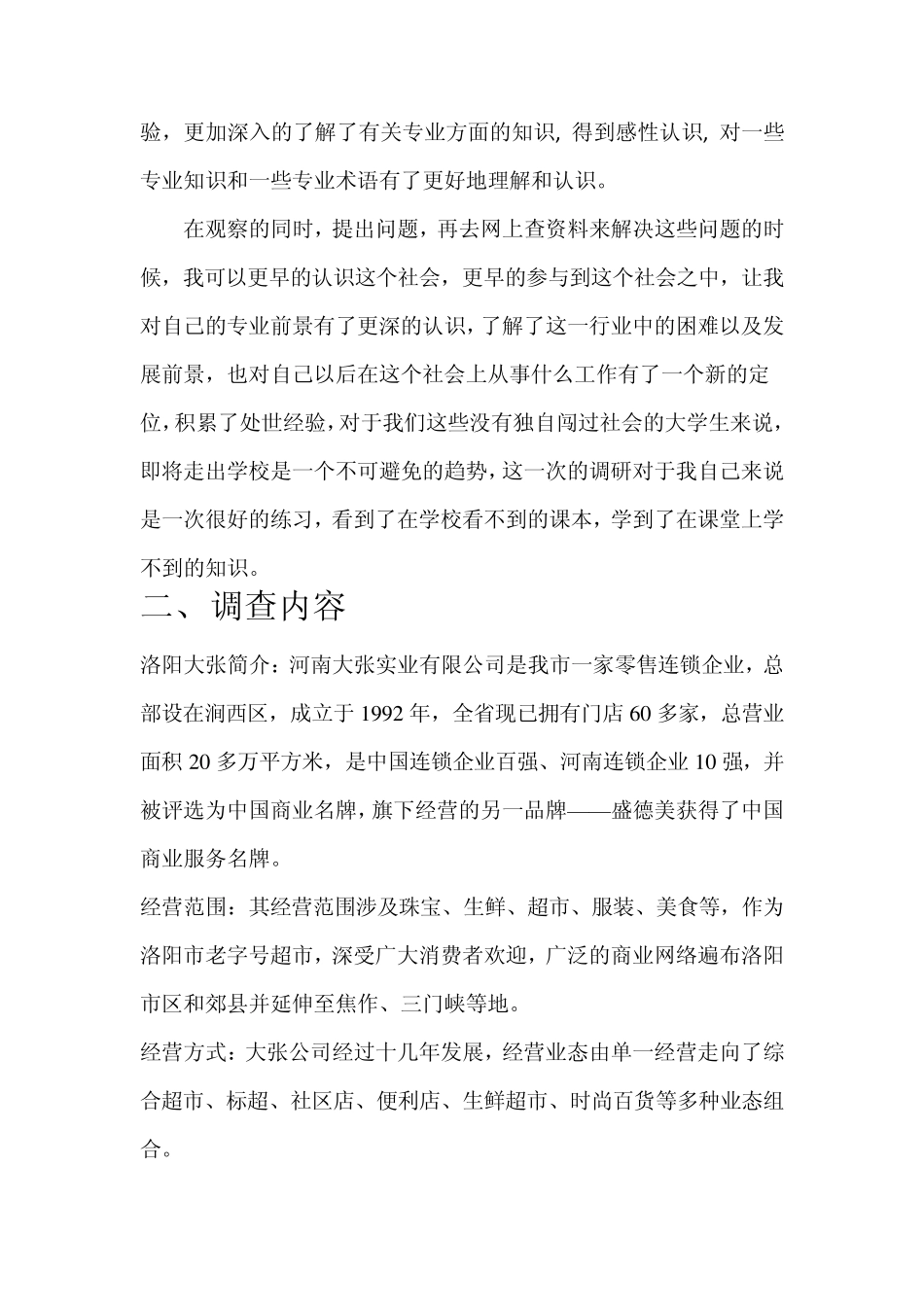 验，更加深入的了解了有关专业方面的知识, 得到感性认识, 对一些专业知识和一些专业术语有了更好地理解和认识。

在观察的同时，提出问题，再去网上查资料来解决这些问题的时候，我可以更早的认识这个社会，更早的参与到这个社会之中，让我对自己的专业前景有了更深的认识，了解了这一行业中的困难以及发展前景，也对自己以后在这个社会上从事什么工作有了一个新的定位，积累了处世经验，对于我们这些没有独自闯过社会的大学生来说，即将走出学校是一个不可避免的趋势，这一次的调研对于我自己来说是一次很好的练习，看到了在学校看不到的课本，学到了在课堂上学不到的知识。

二、调查内容

洛阳大张简介：河南大张实业有限公司是我市一家零售连锁企业，总部设在涧西区，成立于 1992 年，全省现已拥有门店 60 多家，总营业面积 20 多万平方米，是中国连锁企业百强、河南连锁企业 10 强，并被评选为中国商业名牌，旗下经营的另一品牌——盛德美获得了中国商业服务名牌。

经营范围：其经营范围涉及珠宝、生鲜、超市、服装、美食等，作为洛阳市老字号超市，深受广大消费者欢迎，广泛的商业网络遍布洛阳市区和郊县并延伸至焦作、三门峡等地。

经营方式：大张公司经过十几年发展，经营业态由单一经营走向了综合超市、标超、社区店、便利店、生鲜超市、时尚百货等多种业态组合。